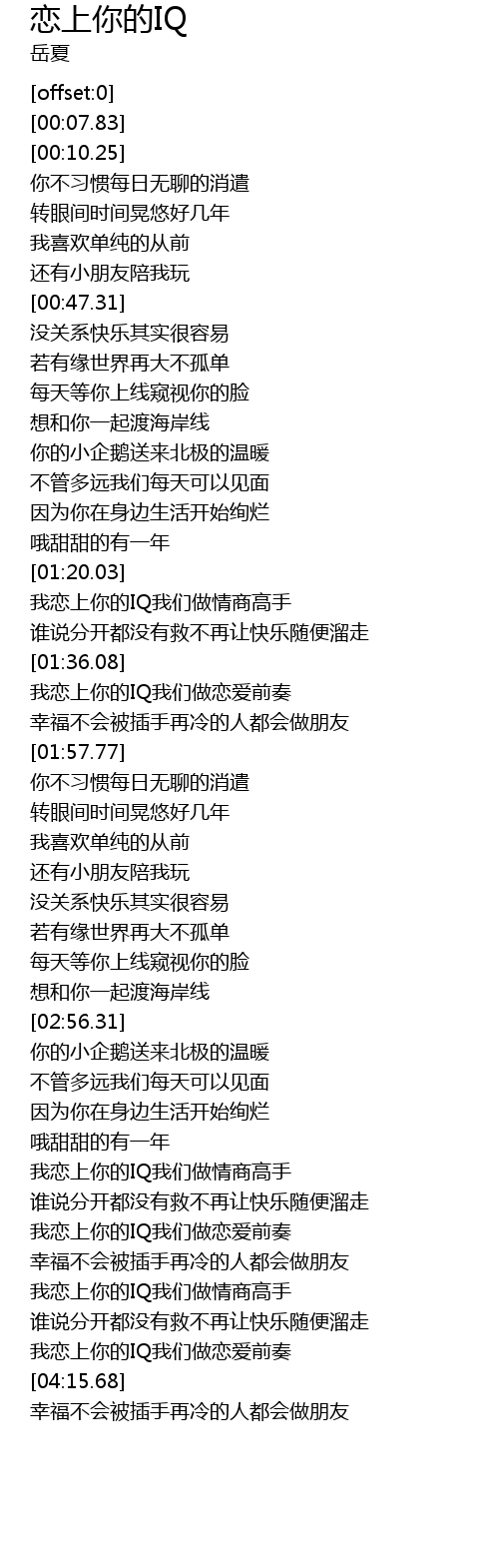 恋上你的IQ
岳夏

[offset:0]
[00:07.83]
[00:10.25]
你不习惯每日无聊的消遣
转眼间时间晃悠好几年
我喜欢单纯的从前
还有小朋友陪我玩
[00:47.31]
没关系快乐其实很容易
若有缘世界再大不孤单
每天等你上线窥视你的脸
想和你一起渡海岸线
你的小企鹅送来北极的温暖
不管多远我们每天可以见面
因为你在身边生活开始绚烂
哦甜甜的有一年
[01:20.03]
我恋上你的IQ我们做情商高手
谁说分开都没有救不再让快乐随便溜走
[01:36.08]
我恋上你的IQ我们做恋爱前奏
幸福不会被插手再冷的人都会做朋友
[01:57.77]
你不习惯每日无聊的消遣
转眼间时间晃悠好几年
我喜欢单纯的从前
还有小朋友陪我玩
没关系快乐其实很容易
若有缘世界再大不孤单
每天等你上线窥视你的脸
想和你一起渡海岸线
[02:56.31]
你的小企鹅送来北极的温暖
不管多远我们每天可以见面
因为你在身边生活开始绚烂
哦甜甜的有一年
我恋上你的IQ我们做情商高手
谁说分开都没有救不再让快乐随便溜走
我恋上你的IQ我们做恋爱前奏
幸福不会被插手再冷的人都会做朋友
我恋上你的IQ我们做情商高手
谁说分开都没有救不再让快乐随便溜走
我恋上你的IQ我们做恋爱前奏
[04:15.68]
幸福不会被插手再冷的人都会做朋友